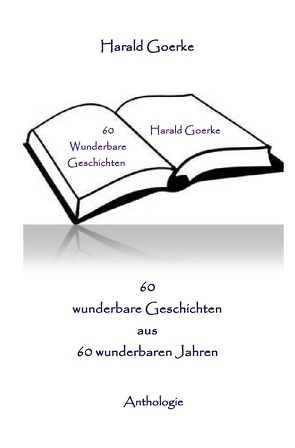 Harald Goerke

60
Wunderbare
Geschichten

Harald Goerke

60
wunderbare Geschichten
aus
60 wunderbaren Jahren

Anthologie